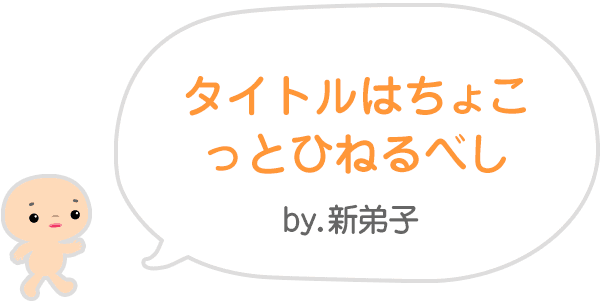 タイトルはちょこっとひねるべし

by.新弟子